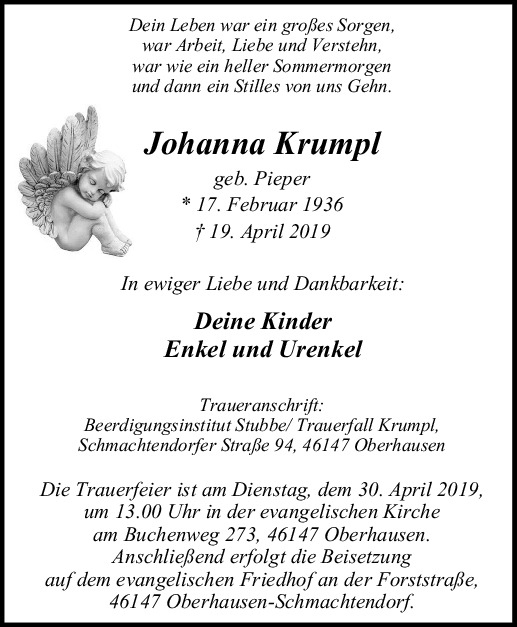 Dein Leben war ein großes Sorgen,
war Arbeit, Liebe und Verstehn,
war wie ein heller Sommermorgen
und dann ein Stilles von uns Gehn.

Johanna Krumpl
geb. Pieper
* 17. Februar 1936
† 19. April 2019

In ewiger Liebe und Dankbarkeit:

Deine Kinder
Enkel und Urenkel

Traueranschrift:
Beerdigungsinstitut Stubbe/ Trauerfall Krumpl,
Schmachtendorfer Straße 94, 46147 Oberhausen

Die Trauerfeier ist am Dienstag, dem 30. April 2019, um 13.00 Uhr in der evangelischen Kirche am Buchenweg 273, 46147 Oberhausen. Anschließend erfolgt die Beisetzung auf dem evangelischen Friedhof an der Forststraße, 46147 Oberhausen-Schmachtendorf.